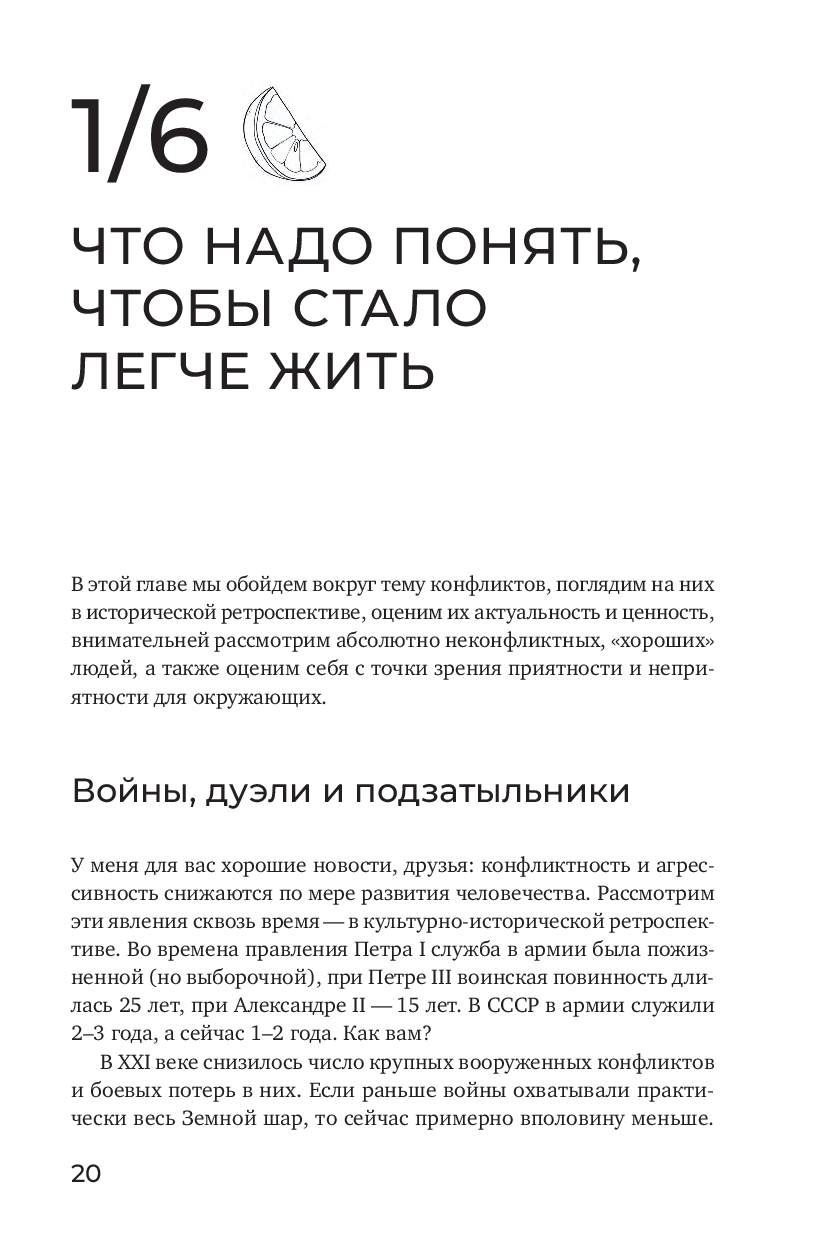 1/6

ЧТО НАДО ПОНЯТЬ, ЧТОБЫ СТАЛО ЛЕГЧЕ ЖИТЬ

В этой главе мы обойдем вокруг тему конфликтов, поглядим на них в исторической ретроспективе, оценим их актуальность и ценность, внимательней рассмотрим абсолютно неконфликтных, «хороших» людей, а также оценим себя с точки зрения приятности и неприятности для окружающих.

Войны, дуэли и подзатыльники

У меня для вас хорошие новости, друзья: конфликтность и агрессивность снижаются по мере развития человечества. Рассмотрим эти явления сквозь время — в культурно-исторической ретроспективе. Во времена правления Петра I служба в армии была пожизненной (но выборочной), при Петре III воинская повинность длилась 25 лет, при Александре II — 15 лет. В СССР в армии служили 2–3 года, а сейчас 1–2 года. Как вам?

В XXI веке снизилось число крупных вооруженных конфликтов и боевых потерь в них. Если раньше войны охватывали практически весь Земной шар, то сейчас примерно вполовину меньше.

20